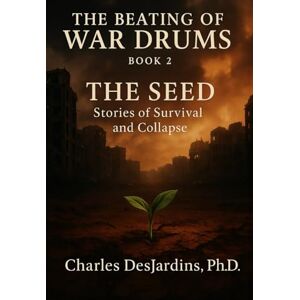 THE BEATING OF
WAR DRUMS
BOOK 2

THE SEED
Stories of Survival and Collapse

Charles DesJardins, Ph.D.